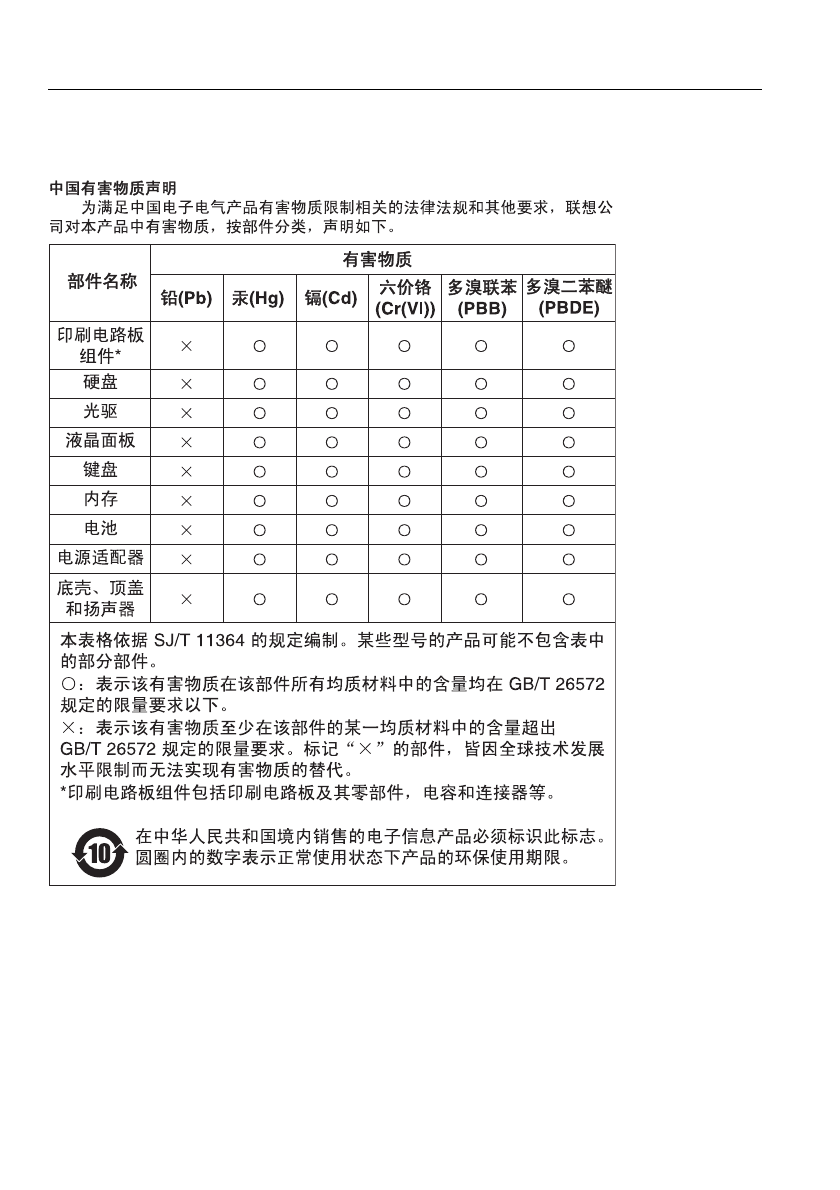 中国有害物质声明

为满足中国电子电气产品有害物质限制相关的法律法规和其他要求，联想公司对本产品中有害物质，按部件分类，声明如下。

| 部件名称 | 有害物质 | | | | | |
|---|---|---|---|---|---|---|
| | 铅(Pb) | 汞(Hg) | 镉(Cd) | 六价铬 (Cr(VI)) | 多溴联苯 (PBB) | 多溴二苯醚 (PBDE) |
| 印刷电路板组件* | × | ○ | ○ | ○ | ○ | ○ |
| 硬盘 | × | ○ | ○ | ○ | ○ | ○ |
| 光驱 | × | ○ | ○ | ○ | ○ | ○ |
| 液晶面板 | × | ○ | ○ | ○ | ○ | ○ |
| 键盘 | × | ○ | ○ | ○ | ○ | ○ |
| 内存 | × | ○ | ○ | ○ | ○ | ○ |
| 电池 | × | ○ | ○ | ○ | ○ | ○ |
| 电源适配器 | × | ○ | ○ | ○ | ○ | ○ |
| 底壳、顶盖和扬声器 | × | ○ | ○ | ○ | ○ | ○ |

本表格依据 SJ/T 11364 的规定编制。某些型号的产品可能不包含表中的部分部件。
○：表示该有害物质在该部件所有均质材料中的含量均在 GB/T 26572 规定的限量要求以下。
×：表示该有害物质至少在该部件的某一均质材料中的含量超出 GB/T 26572 规定的限量要求。标记“×”的部件，皆因全球技术发展水平限制而无法实现有害物质的替代。
*印刷电路板组件包括印刷电路板及其零部件，电容和连接器等。

10

在中华人民共和国境内销售的电子信息产品必须标识此标志。圆圈内的数字表示正常使用状态下产品的环保使用期限。